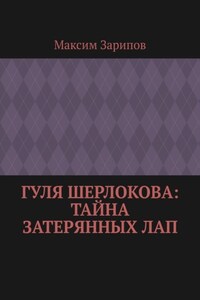 Максим Зарипов

ГУЛЯ ШЕРЛОКОВА: ТАЙНА ЗАТЕРЯННЫХ ЛАП